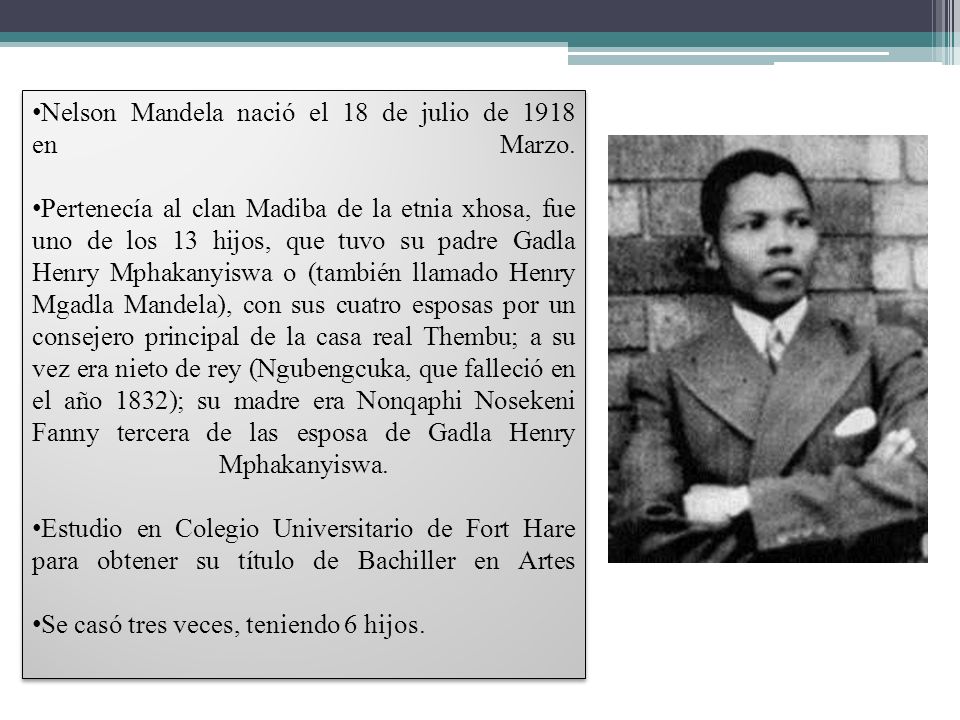 •Nelson Mandela nació el 18 de julio de 1918 en Marzo.

•Pertenecía al clan Madiba de la etnia xhosa, fue uno de los 13 hijos, que tuvo su padre Gadla Henry Mphakanyiswa o (también llamado Henry Mgadla Mandela), con sus cuatro esposas por un consejero principal de la casa real Thembu; a su vez era nieto de rey (Ngubengcuka, que falleció en el año 1832); su madre era Nonqaphi Nosekeni Fanny tercera de las esposa de Gadla Henry Mphakanyiswa.

•Estudio en Colegio Universitario de Fort Hare para obtener su título de Bachiller en Artes

•Se casó tres veces, teniendo 6 hijos.